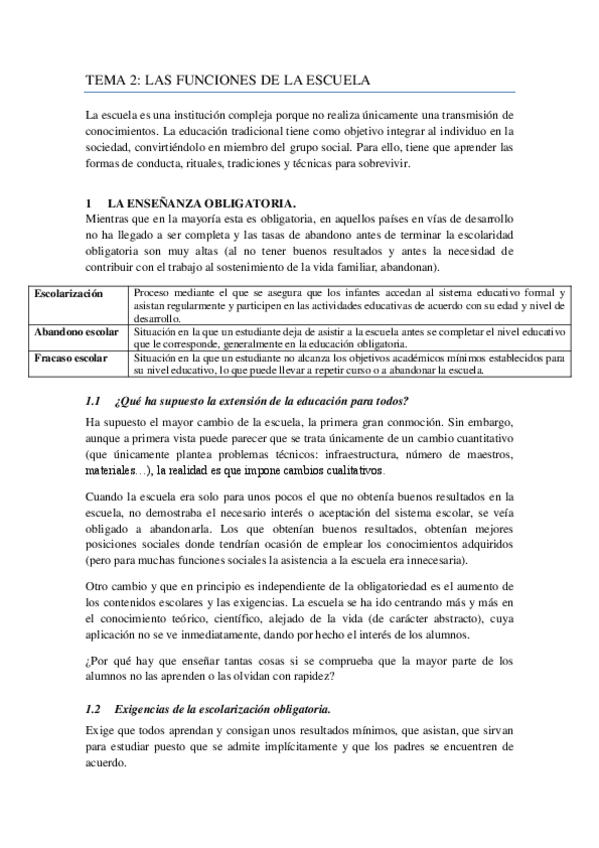 TEMA 2: LAS FUNCIONES DE LA ESCUELA

La escuela es una institución compleja porque no realiza únicamente una transmisión de conocimientos. La educación tradicional tiene como objetivo integrar al individuo en la sociedad, convirtiéndolo en miembro del grupo social. Para ello, tiene que aprender las formas de conducta, rituales, tradiciones y técnicas para sobrevivir.

1 LA ENSEÑANZA OBLIGATORIA.

Mientras que en la mayoría esta es obligatoria, en aquellos países en vías de desarrollo no ha llegado a ser completa y las tasas de abandono antes de terminar la escolaridad obligatoria son muy altas (al no tener buenos resultados y antes la necesidad de contribuir con el trabajo al sostenimiento de la vida familiar, abandonan).

| Escolarización | Proceso mediante el que se asegura que los infantes accedan al sistema educativo formal y asistan regularmente y participen en las actividades educativas de acuerdo con su edad y nivel de desarrollo. |
|---|---|
| Abandono escolar | Situación en la que un estudiante deja de asistir a la escuela antes se completar el nivel educativo que le corresponde, generalmente en la educación obligatoria. |
| Fracaso escolar | Situación en la que un estudiante no alcanza los objetivos académicos mínimos establecidos para su nivel educativo, lo que puede llevar a repetir curso o a abandonar la escuela. |

1.1 ¿Qué ha supuesto la extensión de la educación para todos?

Ha supuesto el mayor cambio de la escuela, la primera gran conmoción. Sin embargo, aunque a primera vista puede parecer que se trata únicamente de un cambio cuantitativo (que únicamente plantea problemas técnicos: infraestructura, número de maestros, materiales…), la realidad es que impone cambios cualitativos.

Cuando la escuela era solo para unos pocos el que no obtenía buenos resultados en la escuela, no demostraba el necesario interés o aceptación del sistema escolar, se veía obligado a abandonarla. Los que obtenían buenos resultados, obtenían mejores posiciones sociales donde tendrían ocasión de emplear los conocimientos adquiridos (pero para muchas funciones sociales la asistencia a la escuela era innecesaria).

Otro cambio y que en principio es independiente de la obligatoriedad es el aumento de los contenidos escolares y las exigencias. La escuela se ha ido centrando más y más en el conocimiento teórico, científico, alejado de la vida (de carácter abstracto), cuya aplicación no se ve inmediatamente, dando por hecho el interés de los alumnos.

¿Por qué hay que enseñar tantas cosas si se comprueba que la mayor parte de los alumnos no las aprenden o las olvidan con rapidez?

1.2 Exigencias de la escolarización obligatoria.

Exige que todos aprendan y consigan unos resultados mínimos, que asistan, que sirvan para estudiar puesto que se admite implícitamente y que los padres se encuentren de acuerdo.